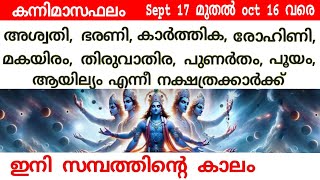 കന്നിമാസഫലം Sept 17 മുതൽ oct 16 വരെ

അശ്വതി, ഭരണി, കാർത്തിക, രോഹിണി, മകയിരം, തിരുവാതിര, പുണർതം, പൂയം, ആയില്യം എന്നീ നക്ഷത്രക്കാർക്ക്

ഇനി സമ്പത്തിന്റെ കാലം